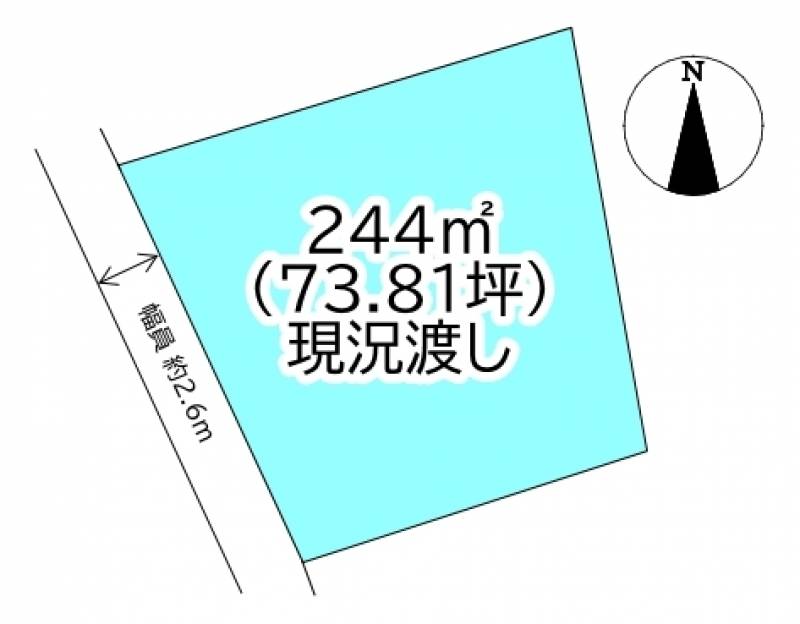 N

244㎡
(73.81坪)
現況渡し

幅員 約2.6m